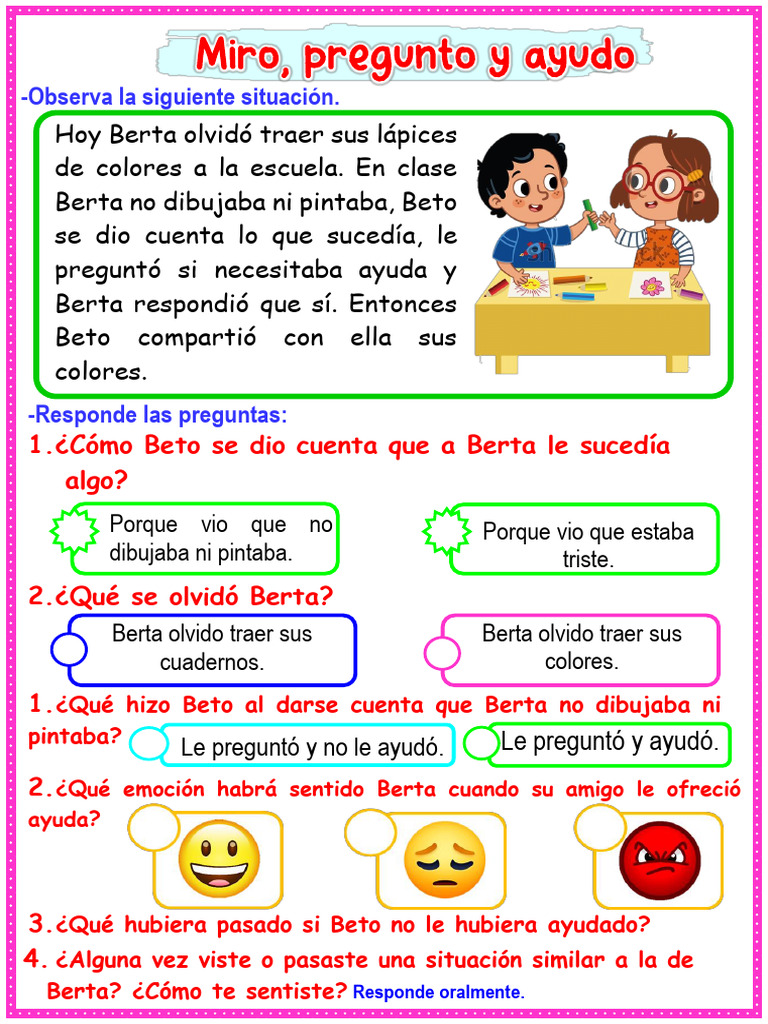 Miro, pregunto y ayudo

-Observa la siguiente situación.

Hoy Berta olvidó traer sus lápices de colores a la escuela. En clase Berta no dibujaba ni pintaba, Beto se dio cuenta lo que sucedía, le preguntó si necesitaba ayuda y Berta respondió que sí. Entonces Beto compartió con ella sus colores.

-Responde las preguntas:

1.¿Cómo Beto se dio cuenta que a Berta le sucedía algo?

Porque vio que no dibujaba ni pintaba.

Porque vio que estaba triste.

2.¿Qué se olvidó Berta?

Berta olvido traer sus cuadernos.

Berta olvido traer sus colores.

1.¿Qué hizo Beto al darse cuenta que Berta no dibujaba ni pintaba?

Le preguntó y no le ayudó.

Le preguntó y ayudó.

2.¿Qué emoción habrá sentido Berta cuando su amigo le ofreció ayuda?

3.¿Qué hubiera pasado si Beto no le hubiera ayudado?

4. ¿Alguna vez viste o pasaste una situación similar a la de Berta? ¿Cómo te sentiste? Responde oralmente.